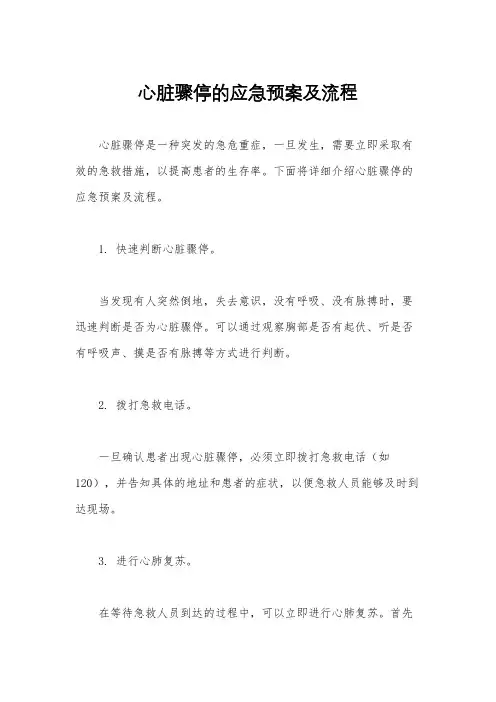 心脏骤停的应急预案及流程

心脏骤停是一种突发的急危重症，一旦发生，需要立即采取有效的急救措施，以提高患者的生存率。下面将详细介绍心脏骤停的应急预案及流程。

1. 快速判断心脏骤停。

当发现有人突然倒地，失去意识，没有呼吸、没有脉搏时，要迅速判断是否为心脏骤停。可以通过观察胸部是否有起伏、听是否有呼吸声、摸是否有脉搏等方式进行判断。

2. 拨打急救电话。

一旦确认患者出现心脏骤停，必须立即拨打急救电话（如120），并告知具体的地址和患者的症状，以便急救人员能够及时到达现场。

3. 进行心肺复苏。

在等待急救人员到达的过程中，可以立即进行心肺复苏。首先